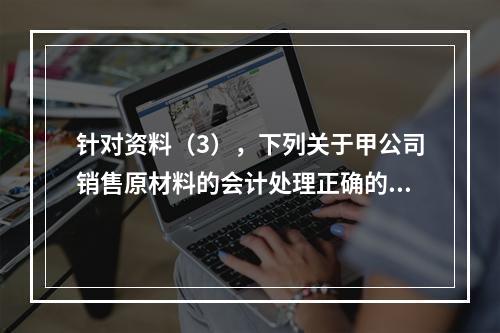 针对资料（3），下列关于甲公司销售原材料的会计处理正确的...